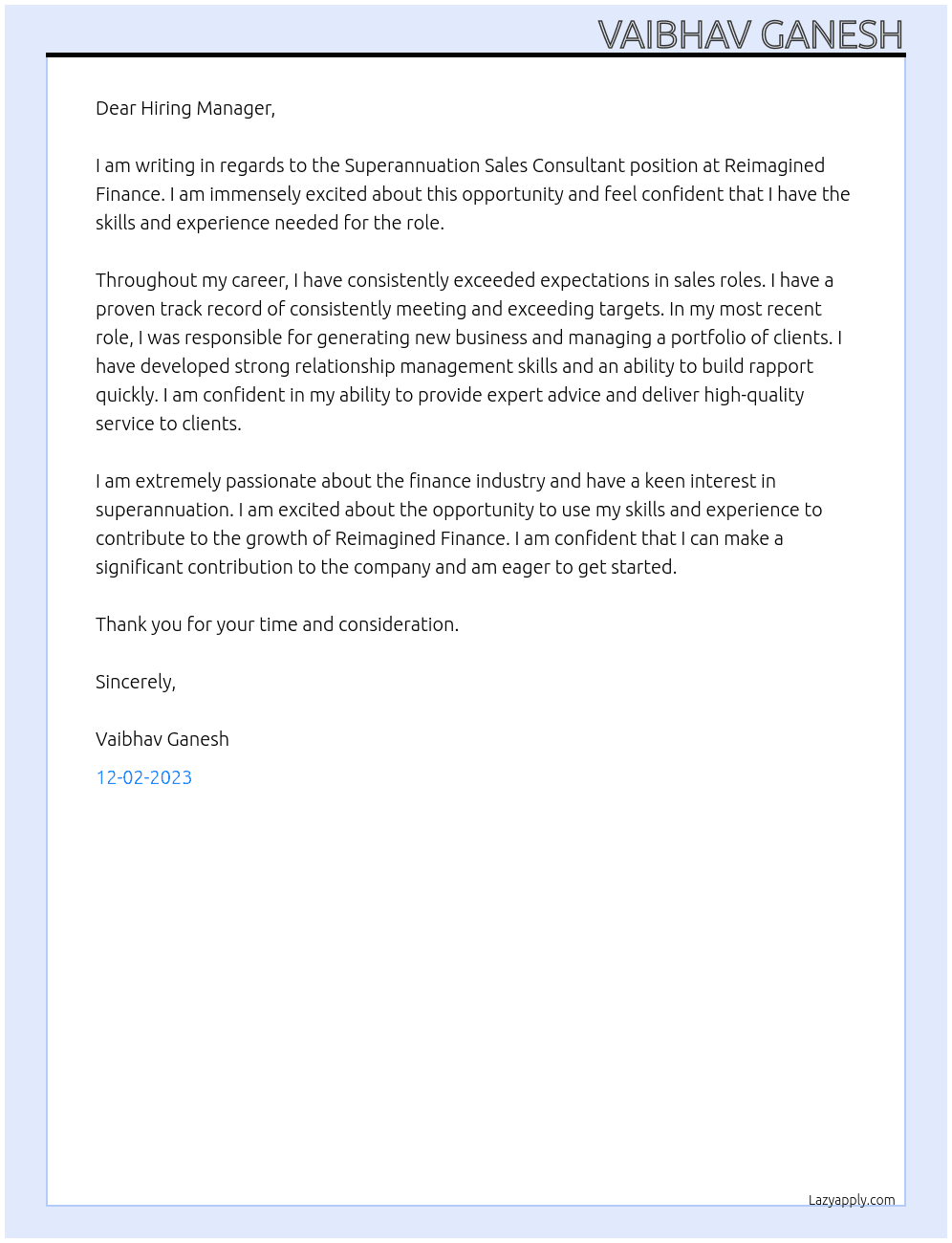 VAIBHAV GANESH

Dear Hiring Manager,

I am writing in regards to the Superannuation Sales Consultant position at Reimagined Finance. I am immensely excited about this opportunity and feel confident that I have the skills and experience needed for the role.

Throughout my career, I have consistently exceeded expectations in sales roles. I have a proven track record of consistently meeting and exceeding targets. In my most recent role, I was responsible for generating new business and managing a portfolio of clients. I have developed strong relationship management skills and an ability to build rapport quickly. I am confident in my ability to provide expert advice and deliver high-quality service to clients.

I am extremely passionate about the finance industry and have a keen interest in superannuation. I am excited about the opportunity to use my skills and experience to contribute to the growth of Reimagined Finance. I am confident that I can make a significant contribution to the company and am eager to get started.

Thank you for your time and consideration.

Sincerely,

Vaibhav Ganesh

12-02-2023

Lazyapply.com